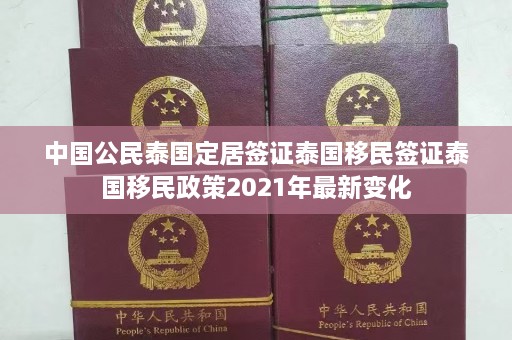 中国公民泰国定居签证泰国移民签证泰国移民政策2021年最新变化

中华人民共和国
People's Republic of China

中华人民共和国
People's Republic of China